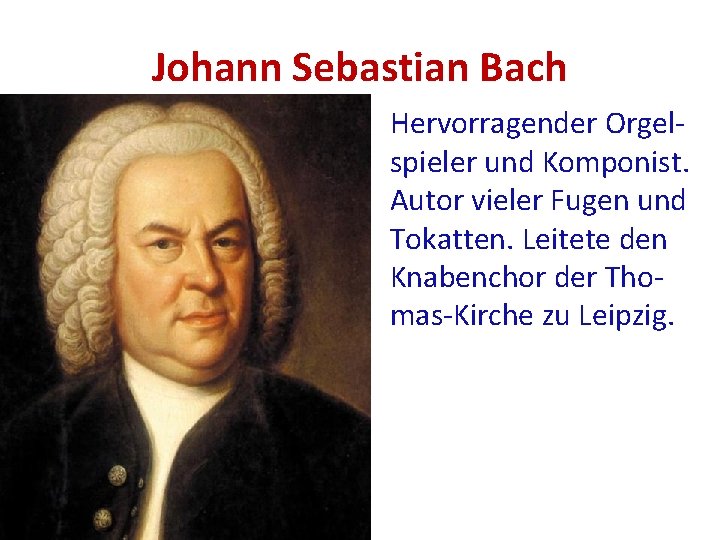 Johann Sebastian Bach

Hervorragender Orgelspieler und Komponist. Autor vieler Fugen und Tokatten. Leitete den Knabenchor der Thomas-Kirche zu Leipzig.